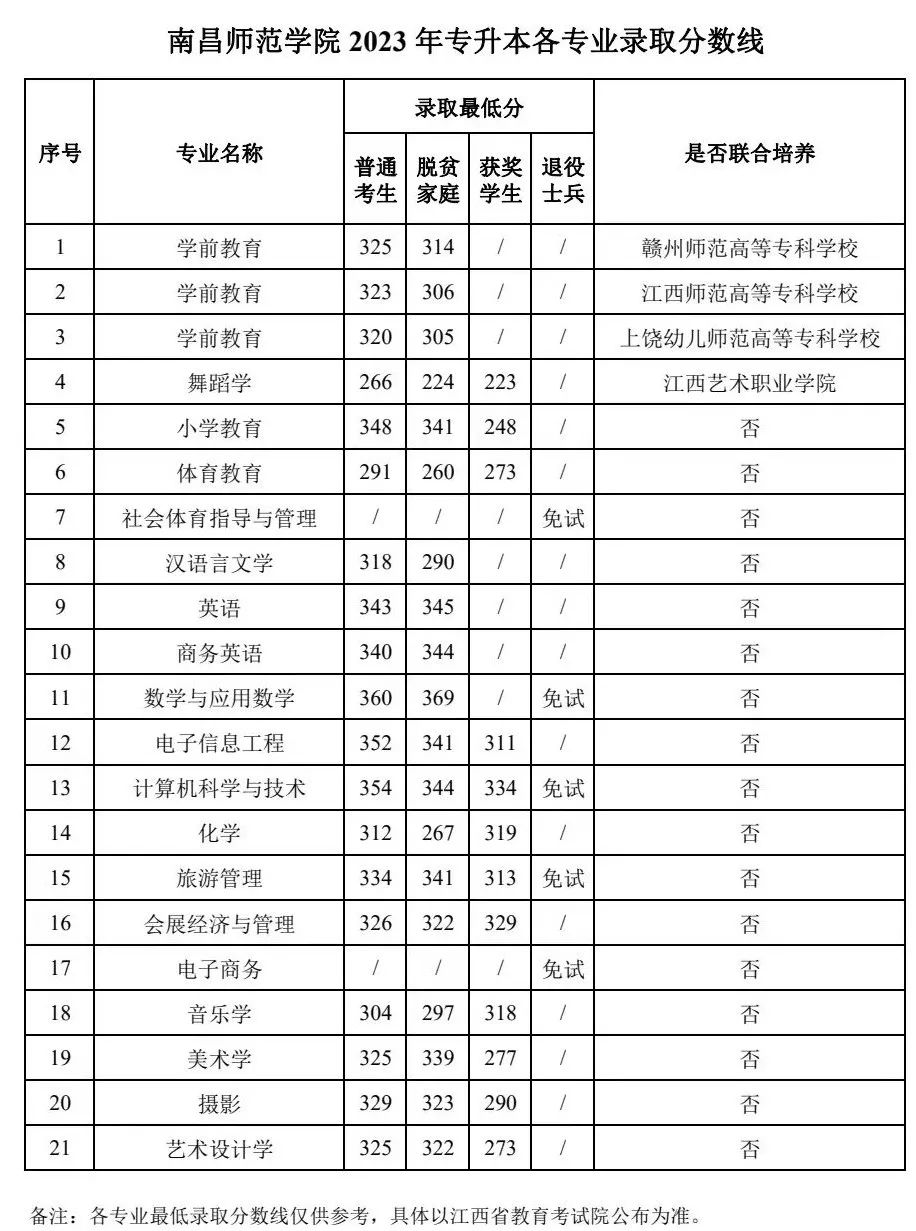 南昌师范学院 2023 年专升本各专业录取分数线

| 序号 | 专业名称 | 录取最低分 普通考生 | 录取最低分 脱贫家庭 | 录取最低分 获奖学生 | 录取最低分 退役士兵 | 是否联合培养 |
|---|---|---|---|---|---|---|
| 1 | 学前教育 | 325 | 314 | / | / | 赣州师范高等专科学校 |
| 2 | 学前教育 | 323 | 306 | / | / | 江西师范高等专科学校 |
| 3 | 学前教育 | 320 | 305 | / | / | 上饶幼儿师范高等专科学校 |
| 4 | 舞蹈学 | 266 | 224 | 223 | / | 江西艺术职业学院 |
| 5 | 小学教育 | 348 | 341 | 248 | / | 否 |
| 6 | 体育教育 | 291 | 260 | 273 | / | 否 |
| 7 | 社会体育指导与管理 | / | / | / | 免试 | 否 |
| 8 | 汉语言文学 | 318 | 290 | / | / | 否 |
| 9 | 英语 | 343 | 345 | / | / | 否 |
| 10 | 商务英语 | 340 | 344 | / | / | 否 |
| 11 | 数学与应用数学 | 360 | 369 | / | 免试 | 否 |
| 12 | 电子信息工程 | 352 | 341 | 311 | / | 否 |
| 13 | 计算机科学与技术 | 354 | 344 | 334 | 免试 | 否 |
| 14 | 化学 | 312 | 267 | 319 | / | 否 |
| 15 | 旅游管理 | 334 | 341 | 313 | 免试 | 否 |
| 16 | 会展经济与管理 | 326 | 322 | 329 | / | 否 |
| 17 | 电子商务 | / | / | / | 免试 | 否 |
| 18 | 音乐学 | 304 | 297 | 318 | / | 否 |
| 19 | 美术学 | 325 | 339 | 277 | / | 否 |
| 20 | 摄影 | 329 | 323 | 290 | / | 否 |
| 21 | 艺术设计学 | 325 | 322 | 273 | / | 否 |

备注：各专业最低录取分数线仅供参考，具体以江西省教育考试院公布为准。